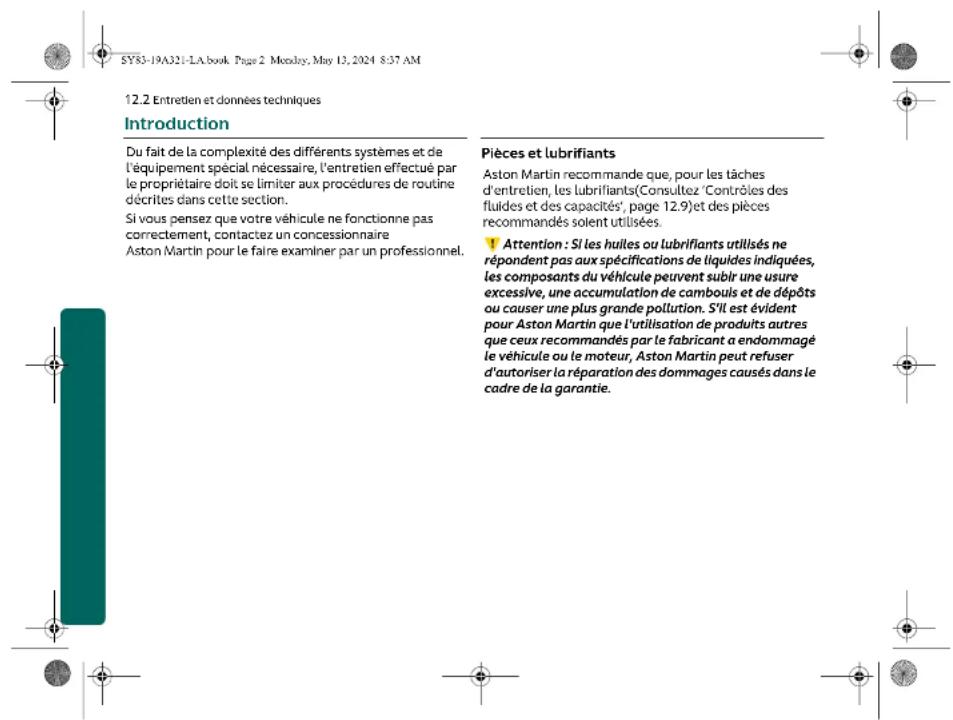 SY83-19A321-LA.book Page 2 Monday, May 13, 2024 8:37 AM

12.2 Entretien et données techniques

Introduction

Du fait de la complexité des différents systèmes et de l'équipement spécial nécessaire, l'entretien effectué par le propriétaire doit se limiter aux procédures de routine décrites dans cette section.

Si vous pensez que votre véhicule ne fonctionne pas correctement, contactez un concessionnaire Aston Martin pour le faire examiner par un professionnel.

Pièces et lubrifiants

Aston Martin recommande que, pour les tâches d'entretien, les lubrifiants(Consultez 'Contrôles des fluides et des capacités', page 12.9)et des pièces recommandés soient utilisées.

Attention : Si les huiles ou lubrifiants utilisés ne répondent pas aux spécifications de liquides indiquées, les composants du véhicule peuvent subir une usure excessive, une accumulation de cambouis et de dépôts ou causer une plus grande pollution. S'il est évident pour Aston Martin que l'utilisation de produits autres que ceux recommandés par le fabricant a endommagé le véhicule ou le moteur, Aston Martin peut refuser d'autoriser la réparation des dommages causés dans le cadre de la garantie.